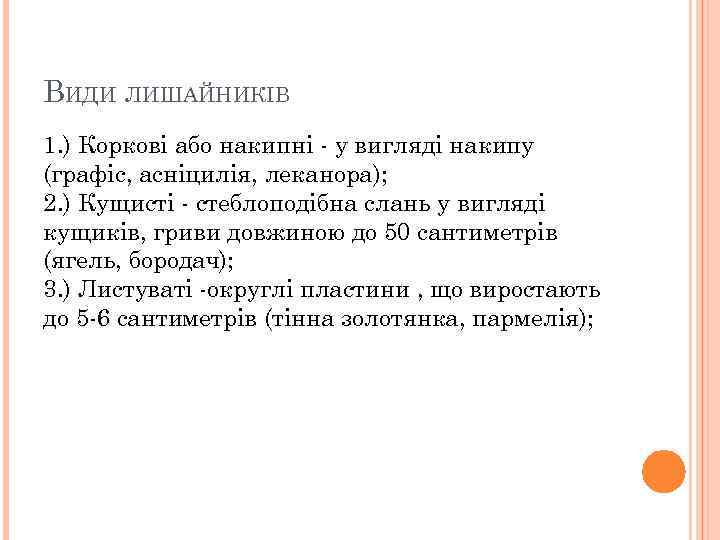 Види лишайників

1.) Коркові або накипні - у вигляді накипу (графіс, асніцилія, леканора);
2.) Кущисті - стеблоподібна слань у вигляді кущиків, гриви довжиною до 50 сантиметрів (ягель, бородач);
3.) Листуваті -округлі пластини , що виростають до 5-6 сантиметрів (тінна золотянка, пармелія);